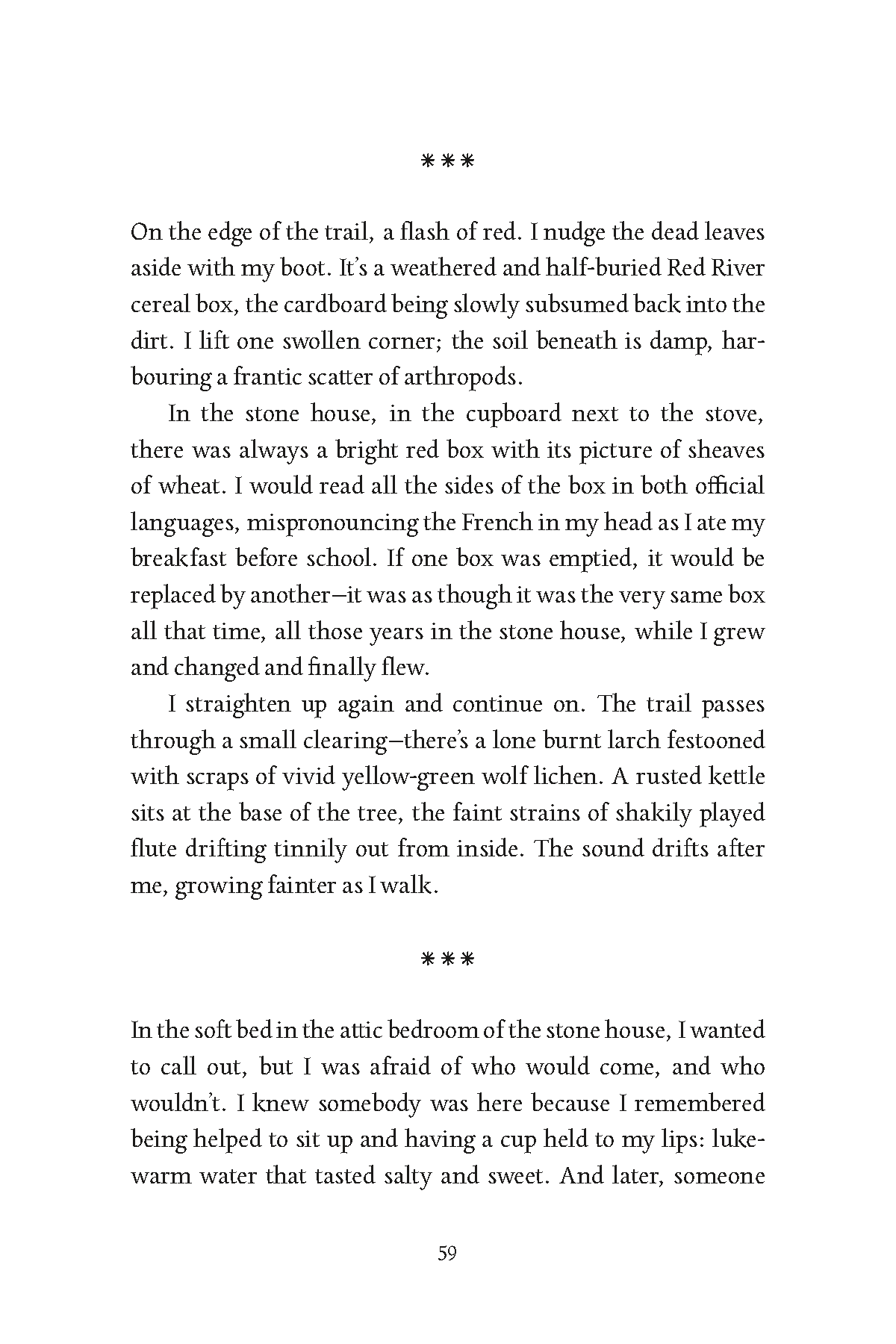 ***

On the edge of the trail, a flash of red. I nudge the dead leaves aside with my boot. It's a weathered and half-buried Red River cereal box, the cardboard being slowly subsumed back into the dirt. I lift one swollen corner; the soil beneath is damp, harbouring a frantic scatter of arthropods.

In the stone house, in the cupboard next to the stove, there was always a bright red box with its picture of sheaves of wheat. I would read all the sides of the box in both official languages, mispronouncing the French in my head as I ate my breakfast before school. If one box was emptied, it would be replaced by another—it was as though it was the very same box all that time, all those years in the stone house, while I grew and changed and finally flew.

I straighten up again and continue on. The trail passes through a small clearing—there's a lone burnt larch festooned with scraps of vivid yellow-green wolf lichen. A rusted kettle sits at the base of the tree, the faint strains of shakily played flute drifting tinnily out from inside. The sound drifts after me, growing fainter as I walk.

***

In the soft bed in the attic bedroom of the stone house, I wanted to call out, but I was afraid of who would come, and who wouldn't. I knew somebody was here because I remembered being helped to sit up and having a cup held to my lips: lukewarm water that tasted salty and sweet. And later, someone

59